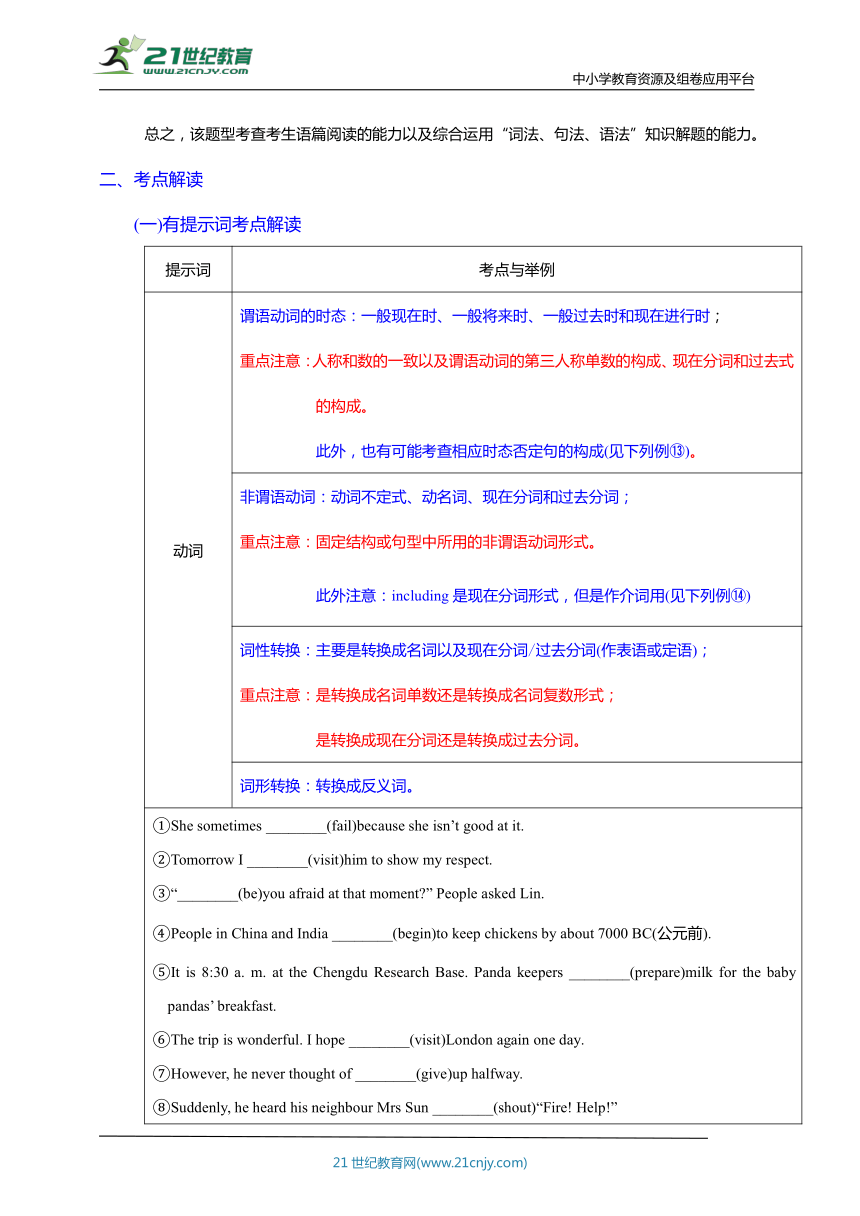 21世纪教育
www.21cnjy.com
中小学教育资源及组卷应用平台

总之，该题型考查考生语篇阅读的能力以及综合运用“词法、句法、语法”知识解题的能力。

二、考点解读

(一)有提示词考点解读

| 提示词 | 考点与举例 |
|---|---|
| 动词 | 谓语动词的时态：一般现在时、一般将来时、一般过去时和现在进行时；<br>重点注意：人称和数的一致以及谓语动词的第三人称单数的构成、现在分词和过去式的构成。<br>此外，也有可能考查相应时态否定句的构成(见下列例⑬)。 |
| | 非谓语动词：动词不定式、动名词、现在分词和过去分词；<br>重点注意：固定结构或句型中所用的非谓语动词形式。<br>此外注意：including 是现在分词形式，但是作介词用(见下列例⑭) |
| | 词性转换：主要是转换成名词以及现在分词/过去分词(作表语或定语)；<br>重点注意：是转换成名词单数还是转换成名词复数形式；<br>是转换成现在分词还是转换成过去分词。 |
| | 词形转换：转换成反义词。 |

①She sometimes ________(fail)because she isn’t good at it.
②Tomorrow I ________(visit)him to show my respect.
③“________(be)you afraid at that moment?” People asked Lin.
④People in China and India ________(begin)to keep chickens by about 7000 BC(公元前).
⑤It is 8:30 a. m. at the Chengdu Research Base. Panda keepers ________(prepare)milk for the baby pandas’ breakfast.
⑥The trip is wonderful. I hope ________(visit)London again one day.
⑦However, he never thought of ________(give)up halfway.
⑧Suddenly, he heard his neighbour Mrs Sun ________(shout)“Fire! Help!”

21 世纪教育网(www.21cnjy.com)